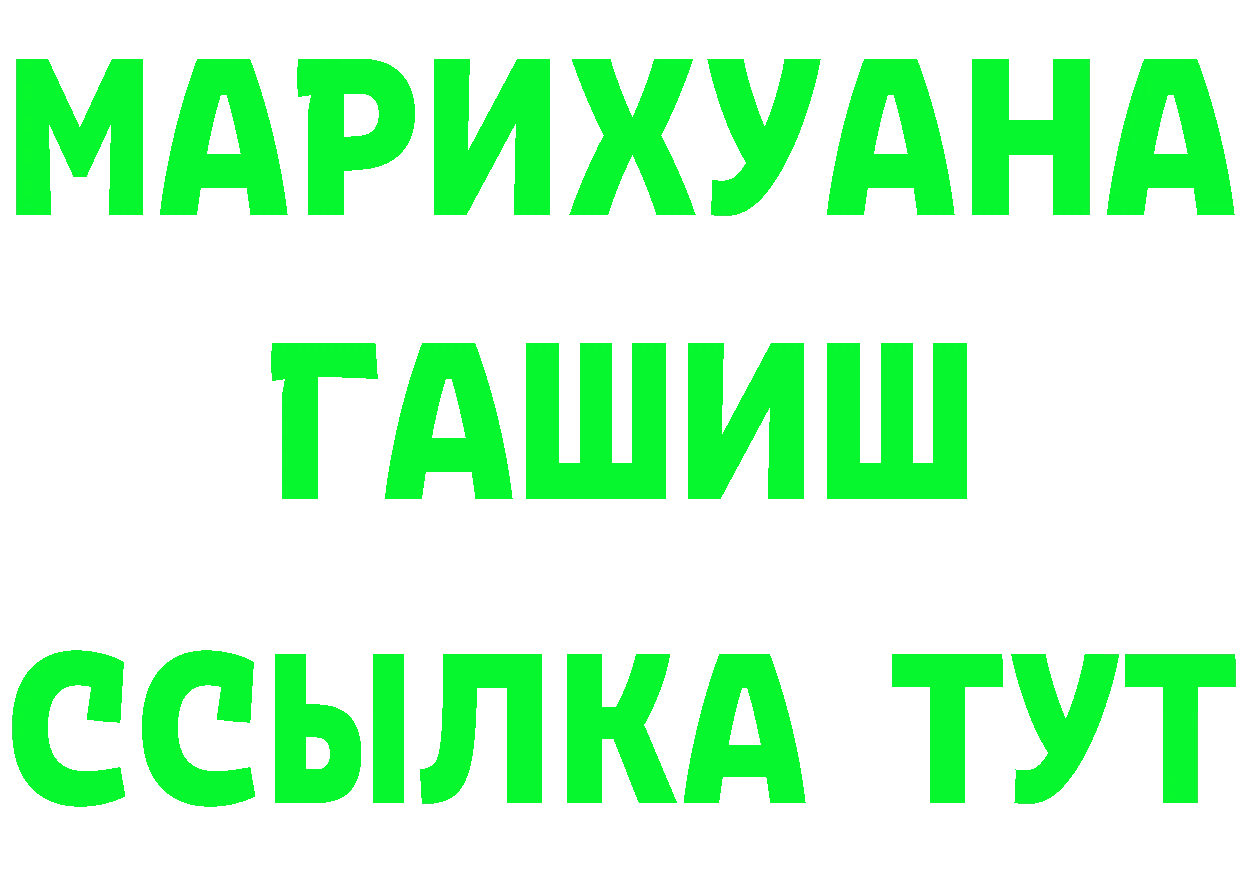 МАРИХУАНА
ГАШИШ
ССЫЛКА ТУТ